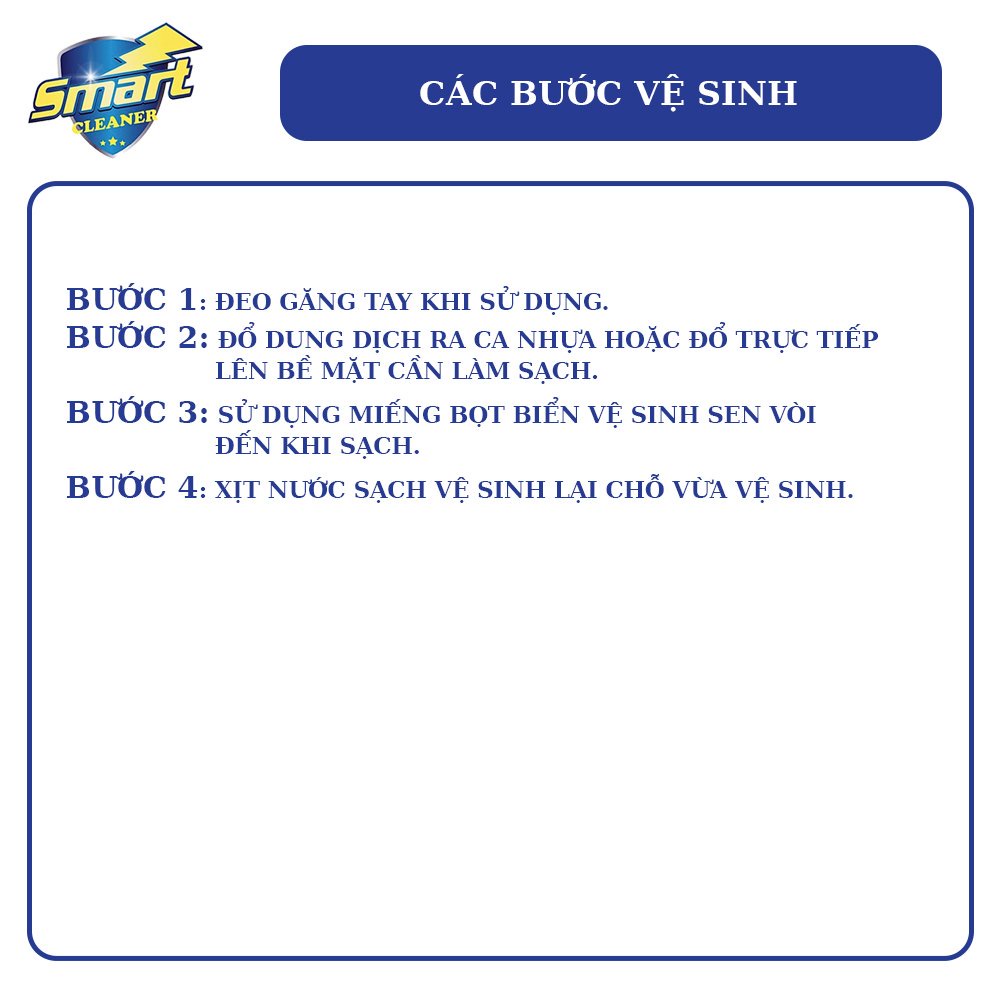 Smart CLEANER

CÁC BƯỚC VỆ SINH

BƯỚC 1: ĐEO GĂNG TAY KHI SỬ DỤNG.
BƯỚC 2: ĐỔ DUNG DỊCH RA CA NHỰA HOẶC ĐỔ TRỰC TIẾP LÊN BỀ MẶT CẦN LÀM SẠCH.
BƯỚC 3: SỬ DỤNG MIẾNG BỌT BIỂN VỆ SINH SEN VÒI ĐẾN KHI SẠCH.
BƯỚC 4: XỊT NƯỚC SẠCH VỆ SINH LẠI CHỖ VỪA VỆ SINH.